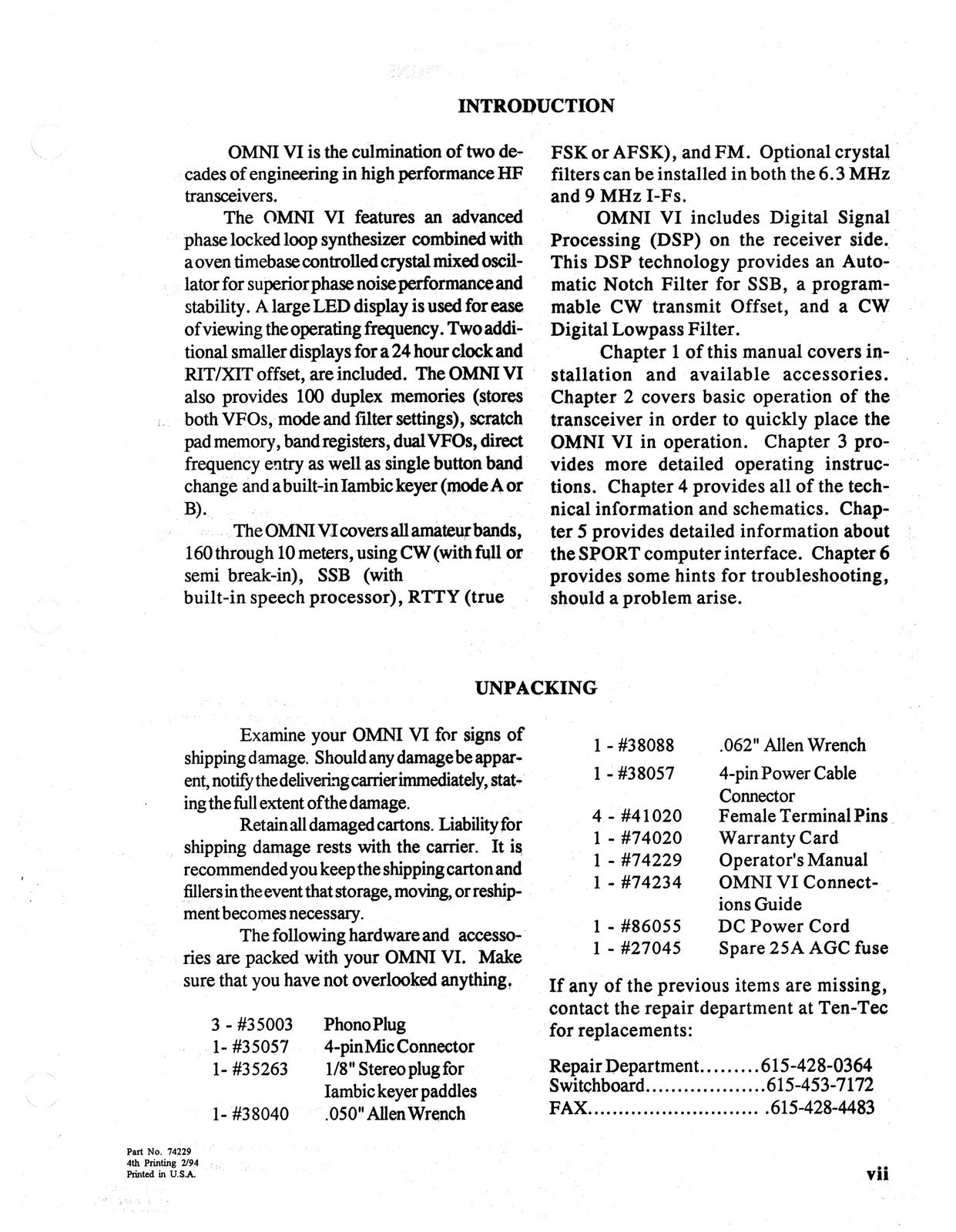 INTRODUCTION

OMNI VI is the culmination of two decades of engineering in high performance HF transceivers.

The OMNI VI features an advanced phase locked loop synthesizer combined with a oven timebase controlled crystal mixed oscillator for superior phase noise performance and stability. A large LED display is used for ease of viewing the operating frequency. Two additional smaller displays for a 24 hour clock and RIT/XIT offset, are included. The OMNI VI also provides 100 duplex memories (stores both VFOs, mode and filter settings), scratch pad memory, band registers, dual VFOs, direct frequency entry as well as single button band change and a built-in Iambic keyer (mode A or B).

The OMNI VI covers all amateur bands, 160 through 10 meters, using CW (with full or semi break-in), SSB (with built-in speech processor), RTTY (true FSK or AFSK), and FM. Optional crystal filters can be installed in both the 6.3 MHz and 9 MHz I-Fs.

OMNI VI includes Digital Signal Processing (DSP) on the receiver side. This DSP technology provides an Automatic Notch Filter for SSB, a programmable CW transmit Offset, and a CW Digital Lowpass Filter.

Chapter 1 of this manual covers installation and available accessories. Chapter 2 covers basic operation of the transceiver in order to quickly place the OMNI VI in operation. Chapter 3 provides more detailed operating instructions. Chapter 4 provides all of the technical information and schematics. Chapter 5 provides detailed information about the SPORT computer interface. Chapter 6 provides some hints for troubleshooting, should a problem arise.

UNPACKING

Examine your OMNI VI for signs of shipping damage. Should any damage be apparent, notify the delivering carrier immediately, stating the full extent of the damage.

Retain all damaged cartons. Liability for shipping damage rests with the carrier. It is recommended you keep the shipping carton and fillers in the event that storage, moving, or reshipment becomes necessary.

The following hardware and accessories are packed with your OMNI VI. Make sure that you have not overlooked anything.

3 - #35003 Phono Plug
1- #35057 4-pin Mic Connector
1- #35263 1/8" Stereo plug for Iambic keyer paddles
1- #38040 .050" Allen Wrench
1 - #38088 .062" Allen Wrench
1 - #38057 4-pin Power Cable Connector
4 - #41020 Female Terminal Pins
1 - #74020 Warranty Card
1 - #74229 Operator's Manual
1 - #74234 OMNI VI Connections Guide
1 - #86055 DC Power Cord
1 - #27045 Spare 25A AGC fuse

If any of the previous items are missing, contact the repair department at Ten-Tec for replacements:

Repair Department 615-428-0364
Switchboard 615-453-7172
FAX .615-428-4483

Part No. 74229
4th Printing 2/94
Printed in U.S.A.

vii